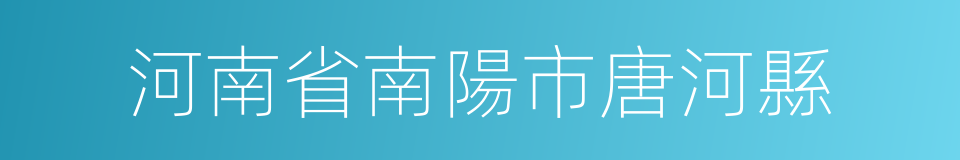 河南省南陽市唐河縣